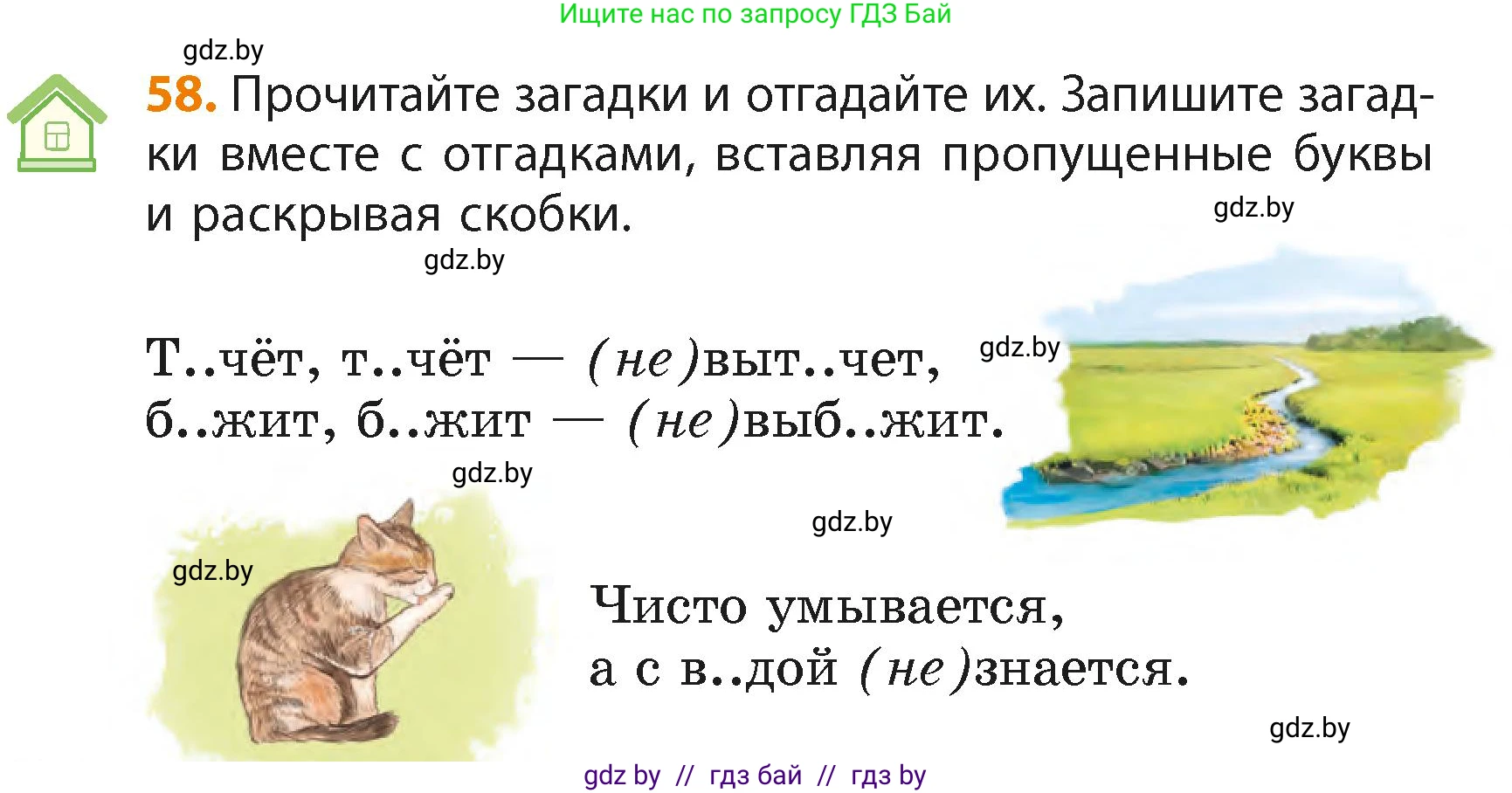 Ищите нас по запросу ГДЗ Бай

gdz.by

58. Прочитайте загадки и отгадайте их. Запишите загадки вместе с отгадками, вставляя пропущенные буквы и раскрывая скобки.

gdz.by

gdz.by

Т..чёт, т..чёт — (не)выт..чет,
б..жит, б..жит — (не)выб..жит.

gdz.by

gdz.by

gdz.by

gdz.by

Чисто умывается,
а с в..дой (не)знается.

gdz.by

gdz by // гдз бай // гдз by